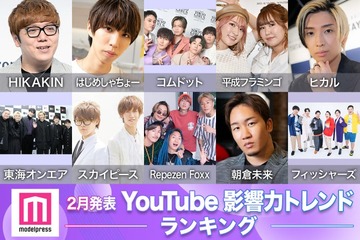 HIKAKIN
はじめしゃちょー
コムドット
平成フラミンゴ
ヒカル
東海オンエア
スカイピース
Repezen Foxx
朝倉未来
フィッシャーズ

modelpress
2月発表 YouTube 影響力トレンド ランキング